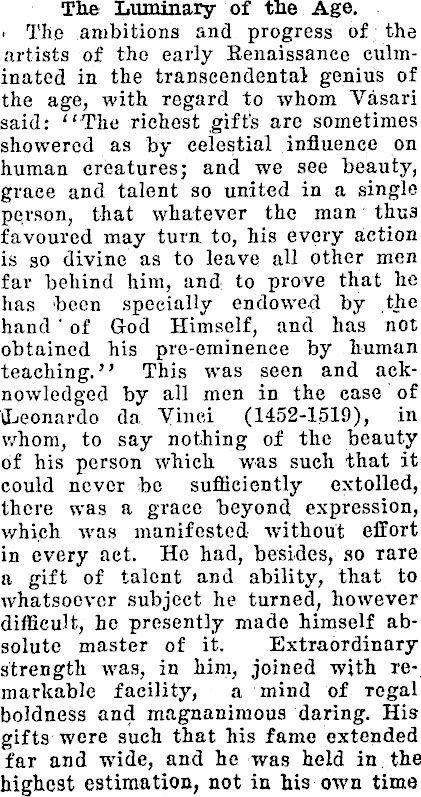 The Luminary of the Age.

The ambitions and progress of the artists of the early Renaissance culminated in the transcendental genius of the age, with regard to whom Vasari said: "The richest gifts are sometimes showered as by celestial influence on human creatures; and we see beauty, grace and talent so united in a single person, that whatever the man thus favoured may turn to, his every action is so divine as to leave all other men far behind him, and to prove that he has been specially endowed by the hand of God Himself, and has not obtained his pre-eminence by human teaching." This was seen and acknowledged by all men in the case of Leonardo da Vinci (1452-1519), in whom, to say nothing of the beauty of his person which was such that it could never be sufficiently extolled, there was a grace beyond expression, which was manifested without effort in every act. He had, besides, so rare a gift of talent and ability, that to whatsoever subject he turned, however difficult, he presently made himself absolute master of it. Extraordinary strength was, in him, joined with remarkable facility, a mind of regal boldness and magnanimous daring. His gifts were such that his fame extended far and wide, and he was held in the highest estimation, not in his own time